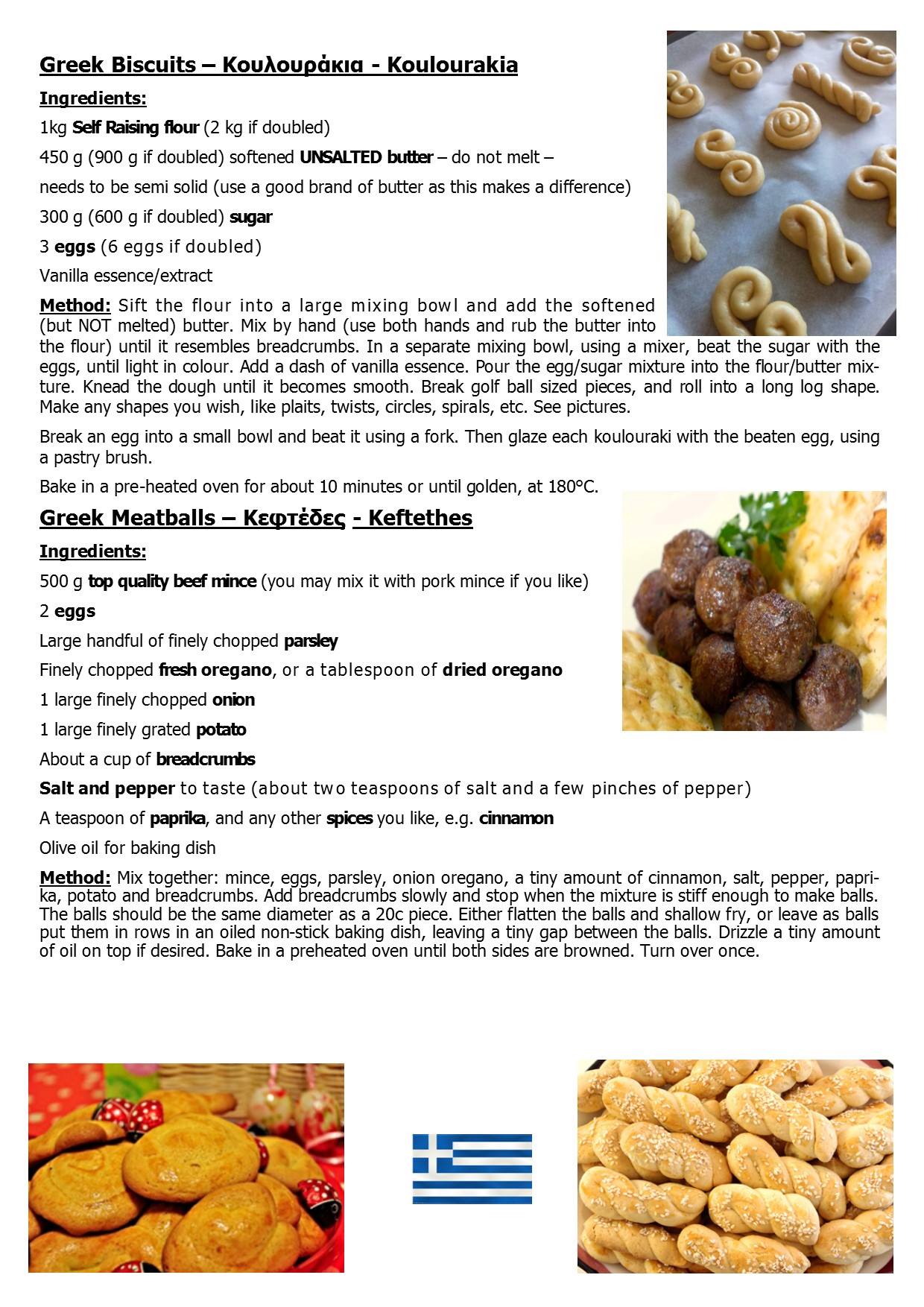 Greek Biscuits – Κουλουράκια - Koulourakia

Ingredients:

1kg Self Raising flour (2 kg if doubled)

450 g (900 g if doubled) softened UNSALTED butter – do not melt –

needs to be semi solid (use a good brand of butter as this makes a difference)

300 g (600 g if doubled) sugar

3 eggs (6 eggs if doubled)

Vanilla essence/extract

Method: Sift the flour into a large mixing bowl and add the softened (but NOT melted) butter. Mix by hand (use both hands and rub the butter into the flour) until it resembles breadcrumbs. In a separate mixing bowl, using a mixer, beat the sugar with the eggs, until light in colour. Add a dash of vanilla essence. Pour the egg/sugar mixture into the flour/butter mixture. Knead the dough until it becomes smooth. Break golf ball sized pieces, and roll into a long log shape. Make any shapes you wish, like plaits, twists, circles, spirals, etc. See pictures.

Break an egg into a small bowl and beat it using a fork. Then glaze each koulouraki with the beaten egg, using a pastry brush.

Bake in a pre-heated oven for about 10 minutes or until golden, at 180°C.

Greek Meatballs – Κεφτέδες - Keftethes

Ingredients:

500 g top quality beef mince (you may mix it with pork mince if you like)

2 eggs

Large handful of finely chopped parsley

Finely chopped fresh oregano, or a tablespoon of dried oregano

1 large finely chopped onion

1 large finely grated potato

About a cup of breadcrumbs

Salt and pepper to taste (about two teaspoons of salt and a few pinches of pepper)

A teaspoon of paprika, and any other spices you like, e.g. cinnamon

Olive oil for baking dish

Method: Mix together: mince, eggs, parsley, onion oregano, a tiny amount of cinnamon, salt, pepper, paprika, potato and breadcrumbs. Add breadcrumbs slowly and stop when the mixture is stiff enough to make balls. The balls should be the same diameter as a 20c piece. Either flatten the balls and shallow fry, or leave as balls put them in rows in an oiled non-stick baking dish, leaving a tiny gap between the balls. Drizzle a tiny amount of oil on top if desired. Bake in a preheated oven until both sides are browned. Turn over once.